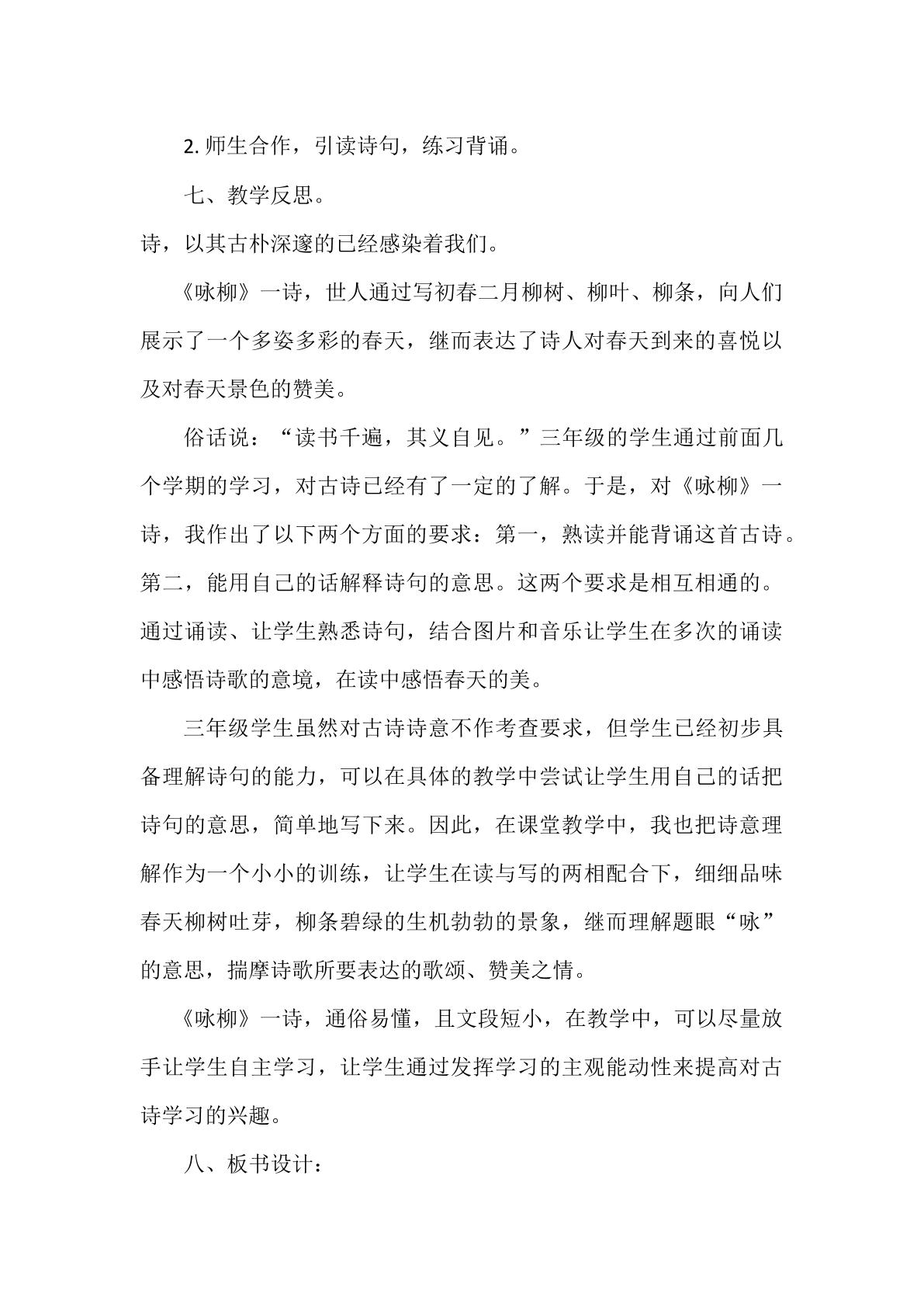 2.师生合作，引读诗句，练习背诵。

七、教学反思。

诗，以其古朴深邃的已经感染着我们。

《咏柳》一诗，世人通过写初春二月柳树、柳叶、柳条，向人们展示了一个多姿多彩的春天，继而表达了诗人对春天到来的喜悦以及对春天景色的赞美。

俗话说：“读书千遍，其义自见。”三年级的学生通过前面几个学期的学习，对古诗已经有了一定的了解。于是，对《咏柳》一诗，我作出了以下两个方面的要求：第一，熟读并能背诵这首古诗。第二，能用自己的话解释诗句的意思。这两个要求是相互相通的。通过诵读、让学生熟悉诗句，结合图片和音乐让学生在多次的诵读中感悟诗歌的意境，在读中感悟春天的美。

三年级学生虽然对古诗诗意不作考查要求，但学生已经初步具备理解诗句的能力，可以在具体的教学中尝试让学生用自己的话把诗句的意思，简单地写下来。因此，在课堂教学中，我也把诗意理解作为一个小小的训练，让学生在读与写的两相配合下，细细品味春天柳树吐芽，柳条碧绿的生机勃勃的景象，继而理解题眼“咏”的意思，揣摩诗歌所要表达的歌颂、赞美之情。

《咏柳》一诗，通俗易懂，且文段短小，在教学中，可以尽量放手让学生自主学习，让学生通过发挥学习的主观能动性来提高对古诗学习的兴趣。

八、板书设计：